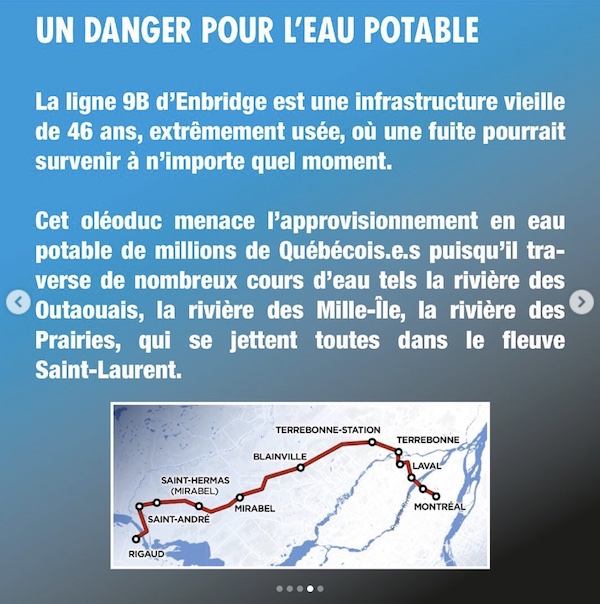 UN DANGER POUR L'EAU POTABLE

La ligne 9B d'Enbridge est une infrastructure vieille de 46 ans, extrêmement usée, où une fuite pourrait survenir à n'importe quel moment.

Cet oléoduc menace l'approvisionnement en eau potable de millions de Québécois.e.s puisqu'il traverse de nombreux cours d'eau tels la rivière des Outaouais, la rivière des Mille-Île, la rivière des Prairies, qui se jettent toutes dans le fleuve Saint-Laurent.

TERREBONNE-STATION
TERREBONNE
BLAINVILLE
LAVAL
SAINT-HERMAS (MIRABEL)
MIRABEL
MONTRÉAL
SAINT-ANDRÉ
RIGAUD